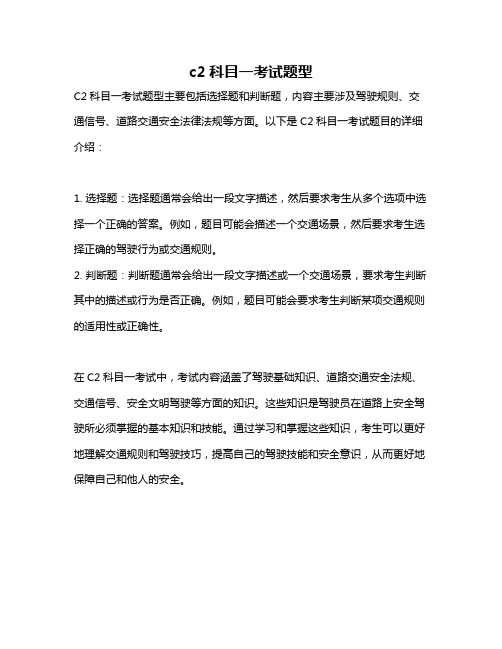 c2 科目一考试题型

C2 科目一考试题型主要包括选择题和判断题，内容主要涉及驾驶规则、交通信号、道路交通安全法律法规等方面。以下是 C2 科目一考试题目的详细介绍：

1. 选择题：选择题通常会给出一段文字描述，然后要求考生从多个选项中选择一个正确的答案。例如，题目可能会描述一个交通场景，然后要求考生选择正确的驾驶行为或交通规则。
2. 判断题：判断题通常会给出一段文字描述或一个交通场景，要求考生判断其中的描述或行为是否正确。例如，题目可能会要求考生判断某项交通规则的适用性或正确性。

在 C2 科目一考试中，考试内容涵盖了驾驶基础知识、道路交通安全法规、交通信号、安全文明驾驶等方面的知识。这些知识是驾驶员在道路上安全驾驶所必须掌握的基本知识和技能。通过学习和掌握这些知识，考生可以更好地理解交通规则和驾驶技巧，提高自己的驾驶技能和安全意识，从而更好地保障自己和他人的安全。